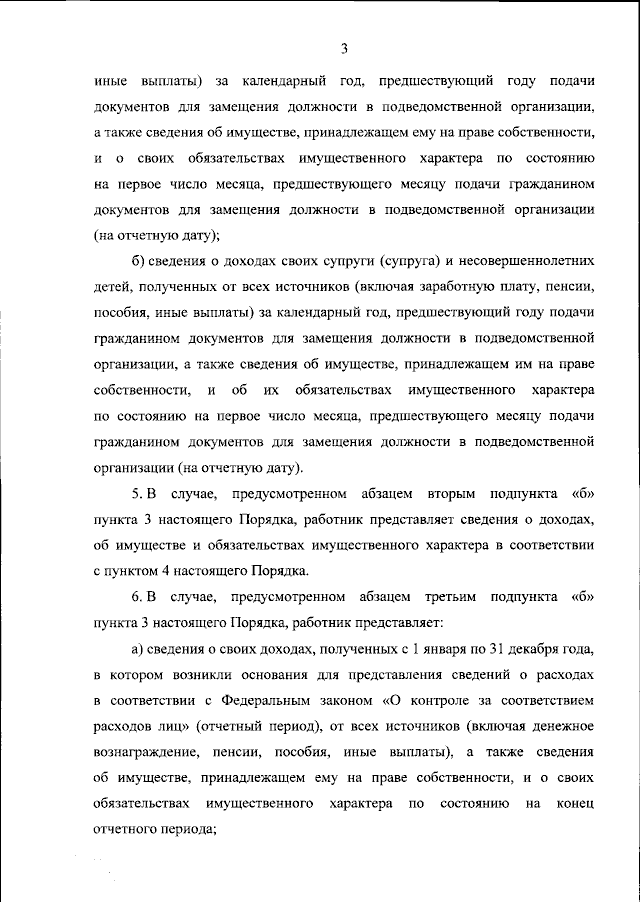 3

иные выплаты) за календарный год, предшествующий году подачи документов для замещения должности в подведомственной организации, а также сведения об имуществе, принадлежащем ему на праве собственности, и о своих обязательствах имущественного характера по состоянию на первое число месяца, предшествующего месяцу подачи гражданином документов для замещения должности в подведомственной организации (на отчетную дату);

б) сведения о доходах своих супруги (супруга) и несовершеннолетних детей, полученных от всех источников (включая заработную плату, пенсии, пособия, иные выплаты) за календарный год, предшествующий году подачи гражданином документов для замещения должности в подведомственной организации, а также сведения об имуществе, принадлежащем им на праве собственности, и об их обязательствах имущественного характера по состоянию на первое число месяца, предшествующего месяцу подачи гражданином документов для замещения должности в подведомственной организации (на отчетную дату).

5. В случае, предусмотренном абзацем вторым подпункта «б» пункта 3 настоящего Порядка, работник представляет сведения о доходах, об имуществе и обязательствах имущественного характера в соответствии с пунктом 4 настоящего Порядка.

6. В случае, предусмотренном абзацем третьим подпункта «б» пункта 3 настоящего Порядка, работник представляет:

а) сведения о своих доходах, полученных с 1 января по 31 декабря года, в котором возникли основания для представления сведений о расходах в соответствии с Федеральным законом «О контроле за соответствием расходов лиц» (отчетный период), от всех источников (включая денежное вознаграждение, пенсии, пособия, иные выплаты), а также сведения об имуществе, принадлежащем ему на праве собственности, и о своих обязательствах имущественного характера по состоянию на конец отчетного периода;